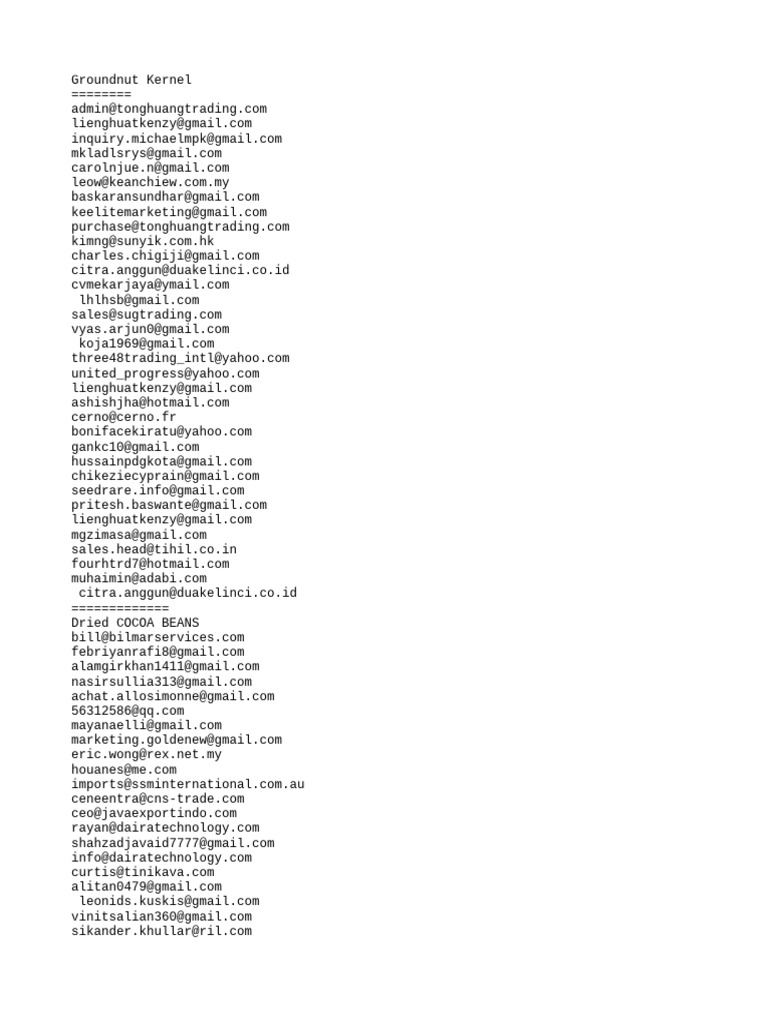 Groundnut Kernel
========
admin@tonghuangtrading.com
lienghuatkenzy@gmail.com
inquiry.michaelmpk@gmail.com
mkladlsrys@gmail.com
carolnjue.n@gmail.com
leow@keanchiew.com.my
baskaransundhar@gmail.com
keelitemarketing@gmail.com
purchase@tonghuangtrading.com
kimng@sunyik.com.hk
charles.chigiji@gmail.com
citra.anggun@duakelinci.co.id
cvmekarjaya@ymail.com
lhlhsb@gmail.com
sales@sugtrading.com
vyas.arjun0@gmail.com
koja1969@gmail.com
three48trading_intl@yahoo.com
united_progress@yahoo.com
lienghuatkenzy@gmail.com
ashishjha@hotmail.com
cerno@cerno.fr
bonifacekiratu@yahoo.com
gankc10@gmail.com
hussainpdgkota@gmail.com
chikeziecyprain@gmail.com
seedrare.info@gmail.com
pritesh.baswante@gmail.com
lienghuatkenzy@gmail.com
mgzimasa@gmail.com
sales.head@tihil.co.in
fourhtrd7@hotmail.com
muhaimin@adabi.com
citra.anggun@duakelinci.co.id
=============
Dried COCOA BEANS
bill@bilmarservices.com
febriyanrafi8@gmail.com
alamgirkhan1411@gmail.com
nasirsullia313@gmail.com
achat.allosimonne@gmail.com
56312586@qq.com
mayanaelli@gmail.com
marketing.goldenew@gmail.com
eric.wong@rex.net.my
houanes@me.com
imports@ssminternational.com.au
ceneentra@cns-trade.com
ceo@javaexportindo.com
rayan@dairatechnology.com
shahzadjavaid7777@gmail.com
info@dairatechnology.com
curtis@tinikava.com
alitan0479@gmail.com
leonids.kuskis@gmail.com
vinitsalian360@gmail.com
sikander.khullar@ril.com